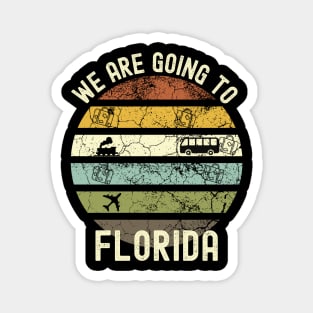 WE ARE GOING TO

FLORIDA